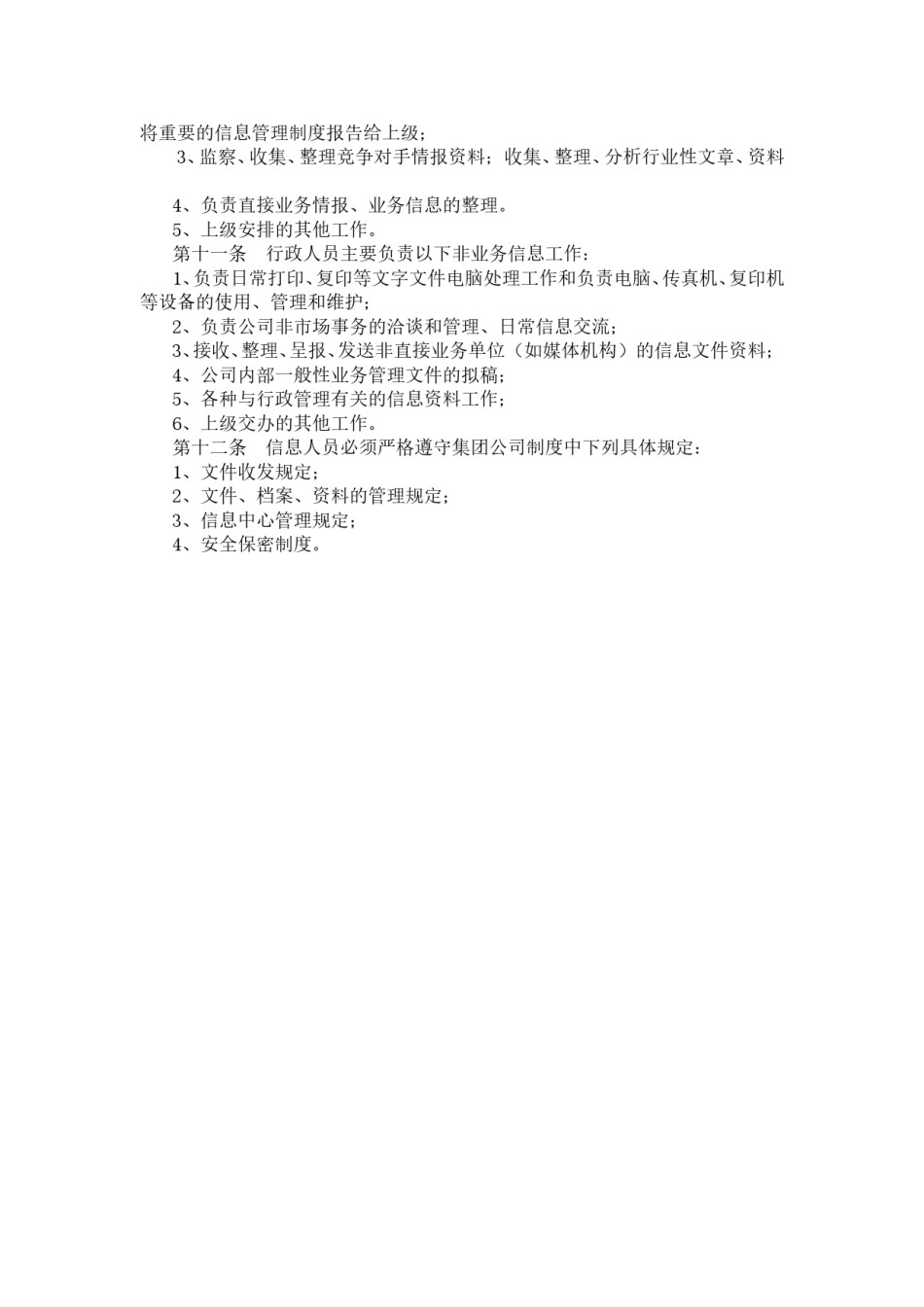 将重要的信息管理制度报告给上级；

3、监察、收集、整理竞争对手情报资料；收集、整理、分析行业性文章、资料

4、负责直接业务情报、业务信息的整理。

5、上级安排的其他工作。

第十一条　行政人员主要负责以下非业务信息工作：

1、负责日常打印、复印等文字文件电脑处理工作和负责电脑、传真机、复印机等设备的使用、管理和维护；

2、负责公司非市场事务的洽谈和管理、日常信息交流；

3、接收、整理、呈报、发送非直接业务单位（如媒体机构）的信息文件资料；

4、公司内部一般性业务管理文件的拟稿；

5、各种与行政管理有关的信息资料工作；

6、上级交办的其他工作。

第十二条　信息人员必须严格遵守集团公司制度中下列具体规定：

1、文件收发规定；

2、文件、档案、资料的管理规定；

3、信息中心管理规定；

4、安全保密制度。